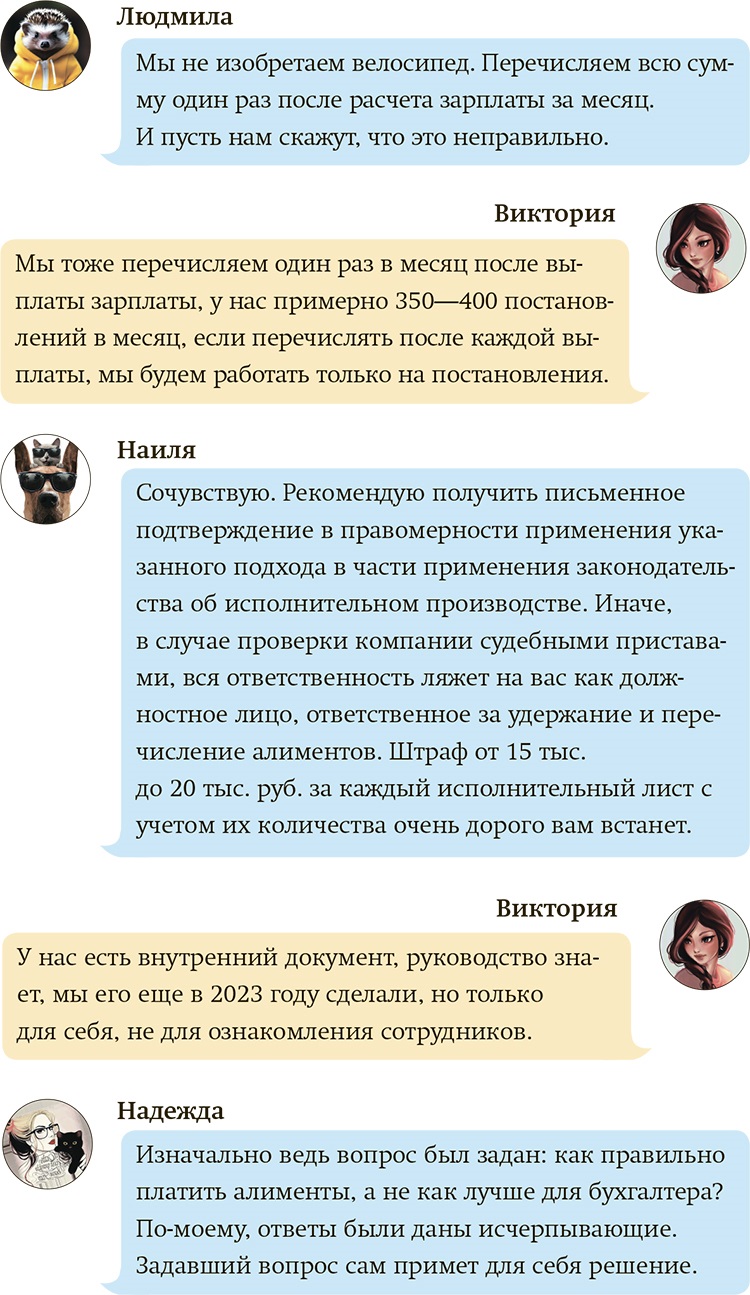 Людмила

Мы не изобретаем велосипед. Перечисляем всю сумму один раз после расчета зарплаты за месяц. И пусть нам скажут, что это неправильно.

Виктория

Мы тоже перечисляем один раз в месяц после выплаты зарплаты, у нас примерно 350—400 постановлений в месяц, если перечислять после каждой выплаты, мы будем работать только на постановления.

Наиля

Сочувствую. Рекомендую получить письменное подтверждение в правомерности применения указанного подхода в части применения законодательства об исполнительном производстве. Иначе, в случае проверки компании судебными приставами, вся ответственность ляжет на вас как должностное лицо, ответственное за удержание и перечисление алиментов. Штраф от 15 тыс. до 20 тыс. руб. за каждый исполнительный лист с учетом их количества очень дорого вам встанет.

Виктория

У нас есть внутренний документ, руководство знает, мы его еще в 2023 году сделали, но только для себя, не для ознакомления сотрудников.

Надежда

Изначально ведь вопрос был задан: как правильно платить алименты, а не как лучше для бухгалтера? По-моему, ответы были даны исчерпывающие. Задавший вопрос сам примет для себя решение.